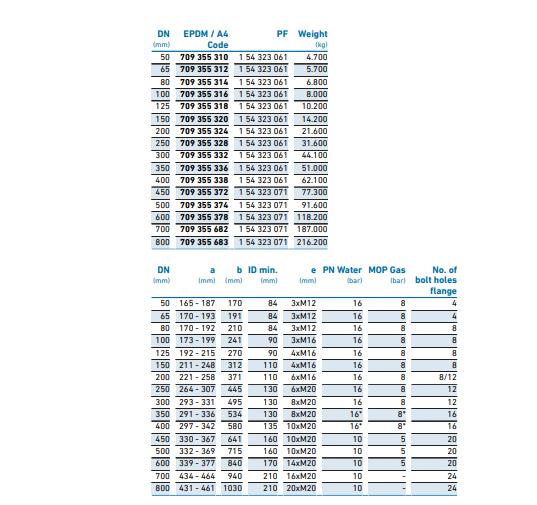 | DN (mm) | EPDM / A4 Code | PF | Weight (kg) |
|---|---|---|---|
| 50 | 709 355 310 | 1 54 323 061 | 4.700 |
| 65 | 709 355 312 | 1 54 323 061 | 5.700 |
| 80 | 709 355 314 | 1 54 323 061 | 6.800 |
| 100 | 709 355 316 | 1 54 323 061 | 8.000 |
| 125 | 709 355 318 | 1 54 323 061 | 10.200 |
| 150 | 709 355 320 | 1 54 323 061 | 14.200 |
| 200 | 709 355 324 | 1 54 323 061 | 21.600 |
| 250 | 709 355 328 | 1 54 323 061 | 31.600 |
| 300 | 709 355 332 | 1 54 323 061 | 44.100 |
| 350 | 709 355 336 | 1 54 323 061 | 51.000 |
| 400 | 709 355 338 | 1 54 323 061 | 62.100 |
| 450 | 709 355 372 | 1 54 323 071 | 77.300 |
| 500 | 709 355 374 | 1 54 323 071 | 91.600 |
| 600 | 709 355 378 | 1 54 323 071 | 118.200 |
| 700 | 709 355 682 | 1 54 323 071 | 187.000 |
| 800 | 709 355 683 | 1 54 323 071 | 216.200 |

| DN (mm) | a (mm) | b (mm) | ID min. (mm) | e (mm) | PN Water (bar) | MOP Gas (bar) | No. of bolt holes flange |
|---|---|---|---|---|---|---|---|
| 50 | 165 - 187 | 170 | 84 | 3xM12 | 16 | 8 | 4 |
| 65 | 170 - 193 | 191 | 84 | 3xM12 | 16 | 8 | 4 |
| 80 | 170 - 192 | 210 | 84 | 3xM12 | 16 | 8 | 8 |
| 100 | 173 - 199 | 241 | 90 | 3xM16 | 16 | 8 | 8 |
| 125 | 192 - 215 | 270 | 90 | 4xM16 | 16 | 8 | 8 |
| 150 | 211 - 248 | 312 | 110 | 4xM16 | 16 | 8 | 8 |
| 200 | 221 - 258 | 371 | 110 | 6xM16 | 16 | 8 | 8/12 |
| 250 | 264 - 307 | 445 | 130 | 6xM20 | 16 | 8 | 12 |
| 300 | 293 - 331 | 495 | 130 | 8xM20 | 16 | 8 | 12 |
| 350 | 291 - 336 | 534 | 130 | 8xM20 | 16* | 8* | 16 |
| 400 | 297 - 342 | 580 | 135 | 10xM20 | 16* | 8* | 16 |
| 450 | 330 - 367 | 641 | 160 | 10xM20 | 10 | 5 | 20 |
| 500 | 332 - 369 | 715 | 160 | 10xM20 | 10 | 5 | 20 |
| 600 | 339 - 377 | 840 | 170 | 14xM20 | 10 | 5 | 20 |
| 700 | 434 - 464 | 940 | 210 | 16xM20 | 10 | - | 24 |
| 800 | 431 - 461 | 1030 | 210 | 20xM20 | 10 | - | 24 |